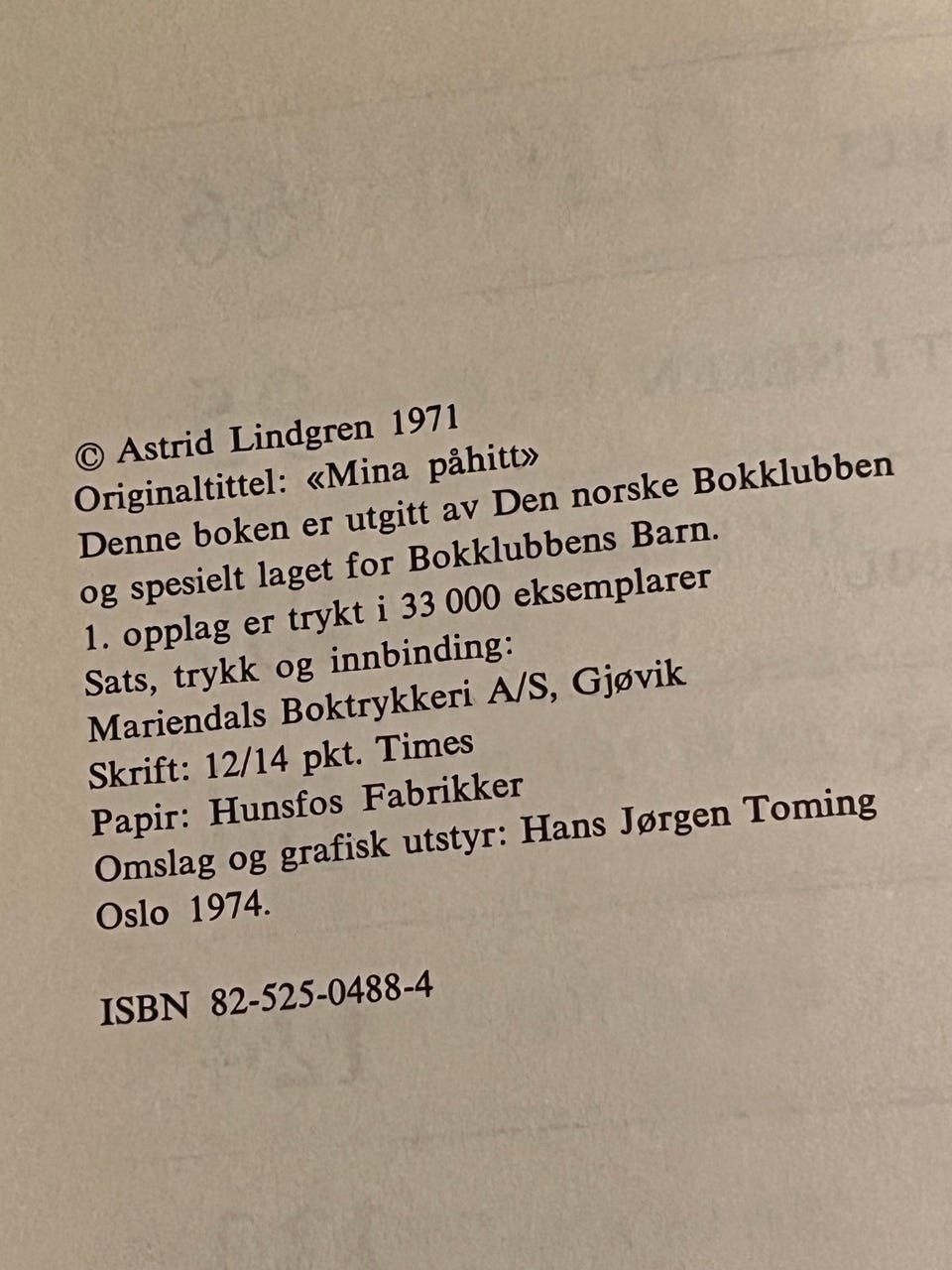 © Astrid Lindgren 1971
Originaltittel: «Mina påhitt»
Denne boken er utgitt av Den norske Bokklubben og spesielt laget for Bokklubbens Barn.
1. opplag er trykt i 33 000 eksemplarer
Sats, trykk og innbinding:
Mariendals Boktrykkeri A/S, Gjøvik
Skrift: 12/14 pkt. Times
Papir: Hunsfos Fabrikker
Omslag og grafisk utstyr: Hans Jørgen Toming
Oslo 1974.

ISBN 82-525-0488-4